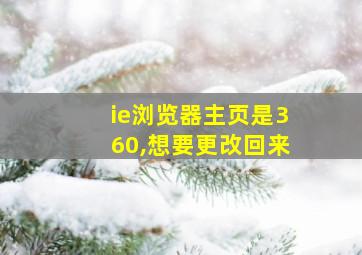 ie浏览器主页是360,想要更改回来